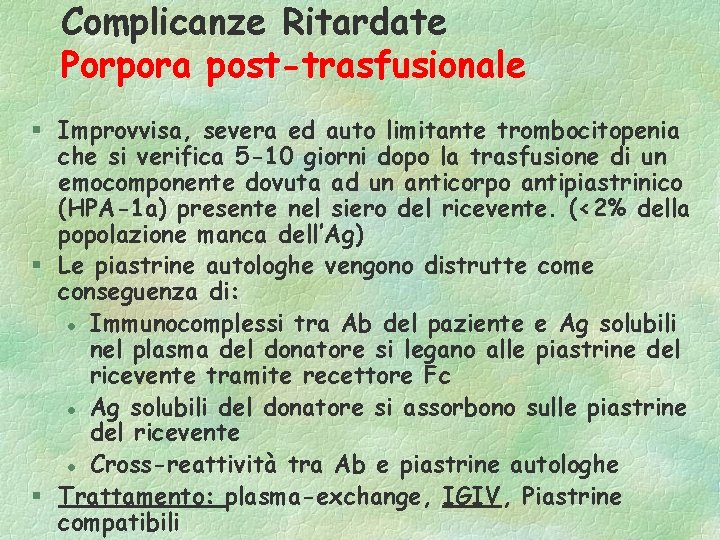 Complicanze Ritardate
Porpora post-trasfusionale

§ Improvvisa, severa ed auto limitante trombocitopenia che si verifica 5-10 giorni dopo la trasfusione di un emocomponente dovuta ad un anticorpo antipiastrinico (HPA-1a) presente nel siero del ricevente. (<2% della popolazione manca dell'Ag)

§ Le piastrine autologhe vengono distrutte come conseguenza di:
• Immunocomplessi tra Ab del paziente e Ag solubili nel plasma del donatore si legano alle piastrine del ricevente tramite recettore Fc
• Ag solubili del donatore si assorbono sulle piastrine del ricevente
• Cross-reattività tra Ab e piastrine autologhe

§ Trattamento: plasma-exchange, IGIV, Piastrine compatibili